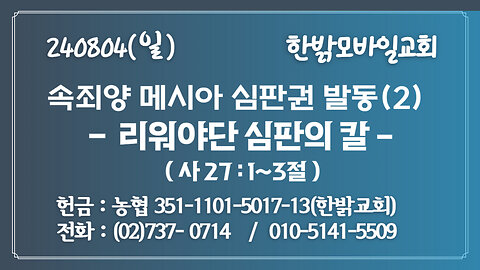 240804(일)

한밝모바일교회

속죄양 메시아 심판권 발동(2)

- 리워야단 심판의 칼 -

( 사 27 : 1~3절 )

헌금 : 농협 351-1101-5017-13(한밝교회)

전화 : (02)737- 0714 / 010-5141-5509